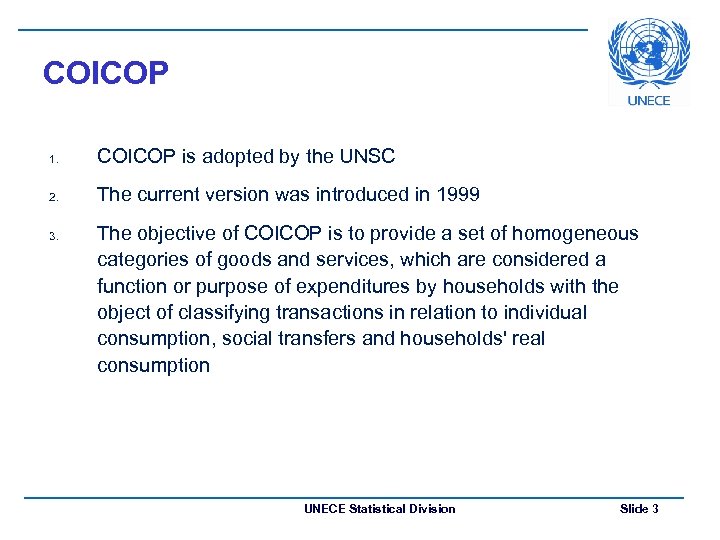 COICOP

UNECE

1. COICOP is adopted by the UNSC

2. The current version was introduced in 1999

3. The objective of COICOP is to provide a set of homogeneous categories of goods and services, which are considered a function or purpose of expenditures by households with the object of classifying transactions in relation to individual consumption, social transfers and households' real consumption

UNECE Statistical Division

Slide 3